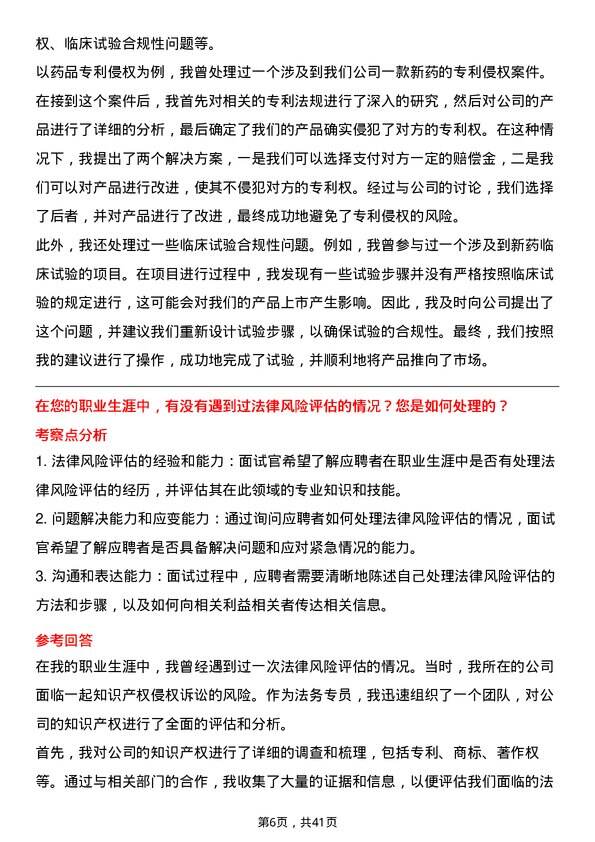 权、临床试验合规性问题等。

以药品专利侵权为例，我曾处理过一个涉及到我们公司一款新药的专利侵权案件。在接到这个案件后，我首先对相关的专利法规进行了深入的研究，然后对公司的产品进行了详细的分析，最后确定了我们的产品确实侵犯了对方的专利权。在这种情况下，我提出了两个解决方案，一是我们可以选择支付对方一定的赔偿金，二是我们可以对产品进行改进，使其不侵犯对方的专利权。经过与公司的讨论，我们选择了后者，并对产品进行了改进，最终成功地避免了专利侵权的风险。

此外，我还处理过一些临床试验合规性问题。例如，我曾参与过一个涉及到新药临床试验的项目。在项目进行过程中，我发现有一些试验步骤并没有严格按照临床试验的规定进行，这可能会对我们的产品上市产生影响。因此，我及时向公司提出了这个问题，并建议我们重新设计试验步骤，以确保试验的合规性。最终，我们按照我的建议进行了操作，成功地完成了试验，并顺利地将产品推向了市场。

在您的职业生涯中，有没有遇到过法律风险评估的情况？您是如何处理的？

考察点分析

1. 法律风险评估的经验和能力：面试官希望了解应聘者在职业生涯中是否有处理法律风险评估的经历，并评估其在此领域的专业知识和技能。

2. 问题解决能力和应变能力：通过询问应聘者如何处理法律风险评估的情况，面试官希望了解应聘者是否具备解决问题和应对紧急情况的能力。

3. 沟通和表达能力：面试过程中，应聘者需要清晰地陈述自己处理法律风险评估的方法和步骤，以及如何向相关利益相关者传达相关信息。

参考回答

在我的职业生涯中，我曾经遇到过一次法律风险评估的情况。当时，我所在的公司面临一起知识产权侵权诉讼的风险。作为法务专员，我迅速组织了一个团队，对公司的知识产权进行了全面的评估和分析。

首先，我对公司的知识产权进行了详细的调查和梳理，包括专利、商标、著作权等。通过与相关部门的合作，我收集了大量的证据和信息，以便评估我们面临的法

第6页，共41页